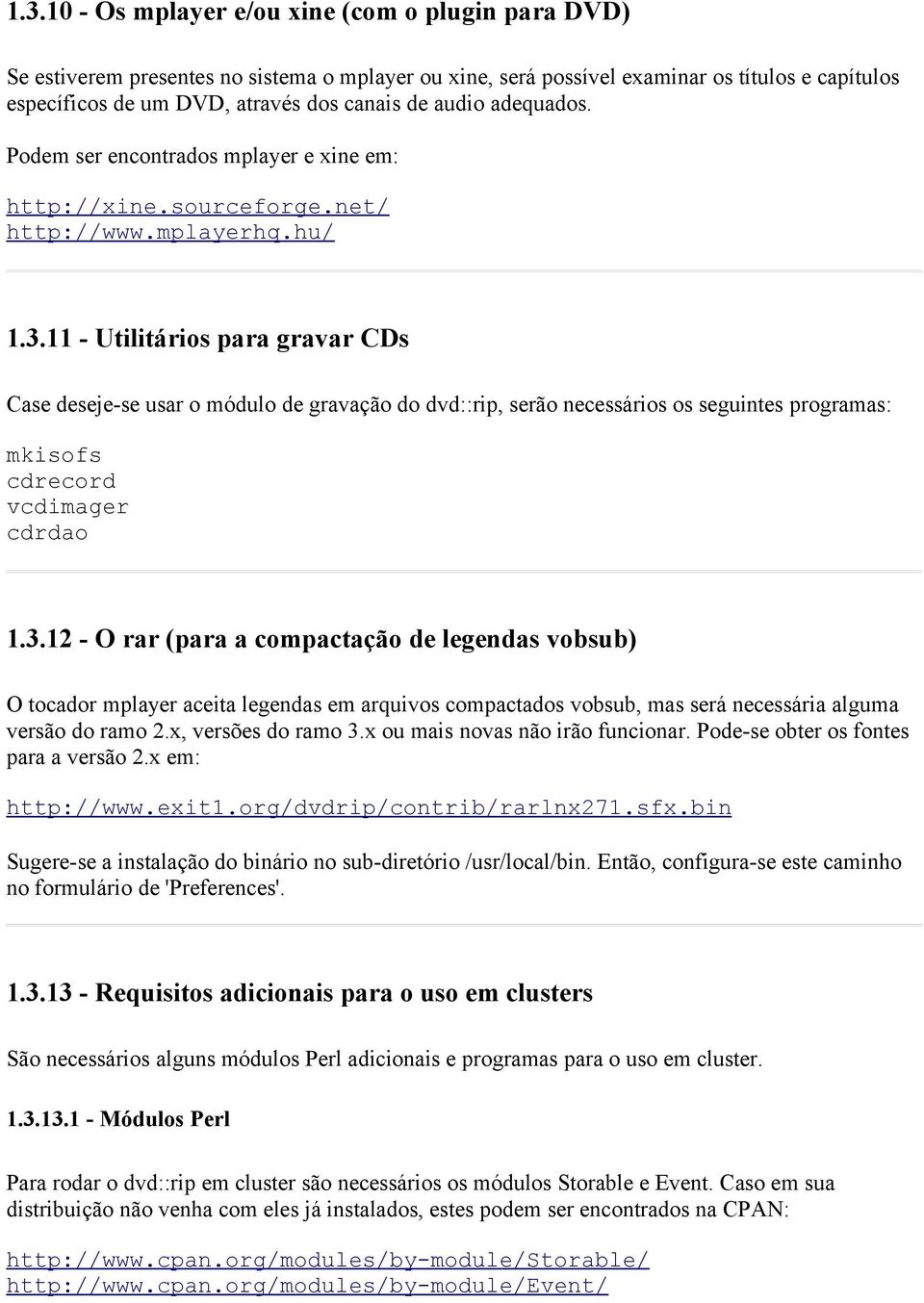 1.3.10 - Os mplayer e/ou xine (com o plugin para DVD)

Se estiverem presentes no sistema o mplayer ou xine, será possível examinar os títulos e capítulos específicos de um DVD, através dos canais de audio adequados.

Podem ser encontrados mplayer e xine em:

http://xine.sourceforge.net/
http://www.mplayerhq.hu/

1.3.11 - Utilitários para gravar CDs

Case deseje-se usar o módulo de gravação do dvd::rip, serão necessários os seguintes programas:

mkisofs
cdrecord
vcdimager
cdrdao

1.3.12 - O rar (para a compactação de legendas vobsub)

O tocador mplayer aceita legendas em arquivos compactados vobsub, mas será necessária alguma versão do ramo 2.x, versões do ramo 3.x ou mais novas não irão funcionar. Pode-se obter os fontes para a versão 2.x em:

http://www.exit1.org/dvdrip/contrib/rarlnx271.sfx.bin

Sugere-se a instalação do binário no sub-diretório /usr/local/bin. Então, configura-se este caminho no formulário de 'Preferences'.

1.3.13 - Requisitos adicionais para o uso em clusters

São necessários alguns módulos Perl adicionais e programas para o uso em cluster.

1.3.13.1 - Módulos Perl

Para rodar o dvd::rip em cluster são necessários os módulos Storable e Event. Caso em sua distribuição não venha com eles já instalados, estes podem ser encontrados na CPAN:

http://www.cpan.org/modules/by-module/Storable/
http://www.cpan.org/modules/by-module/Event/